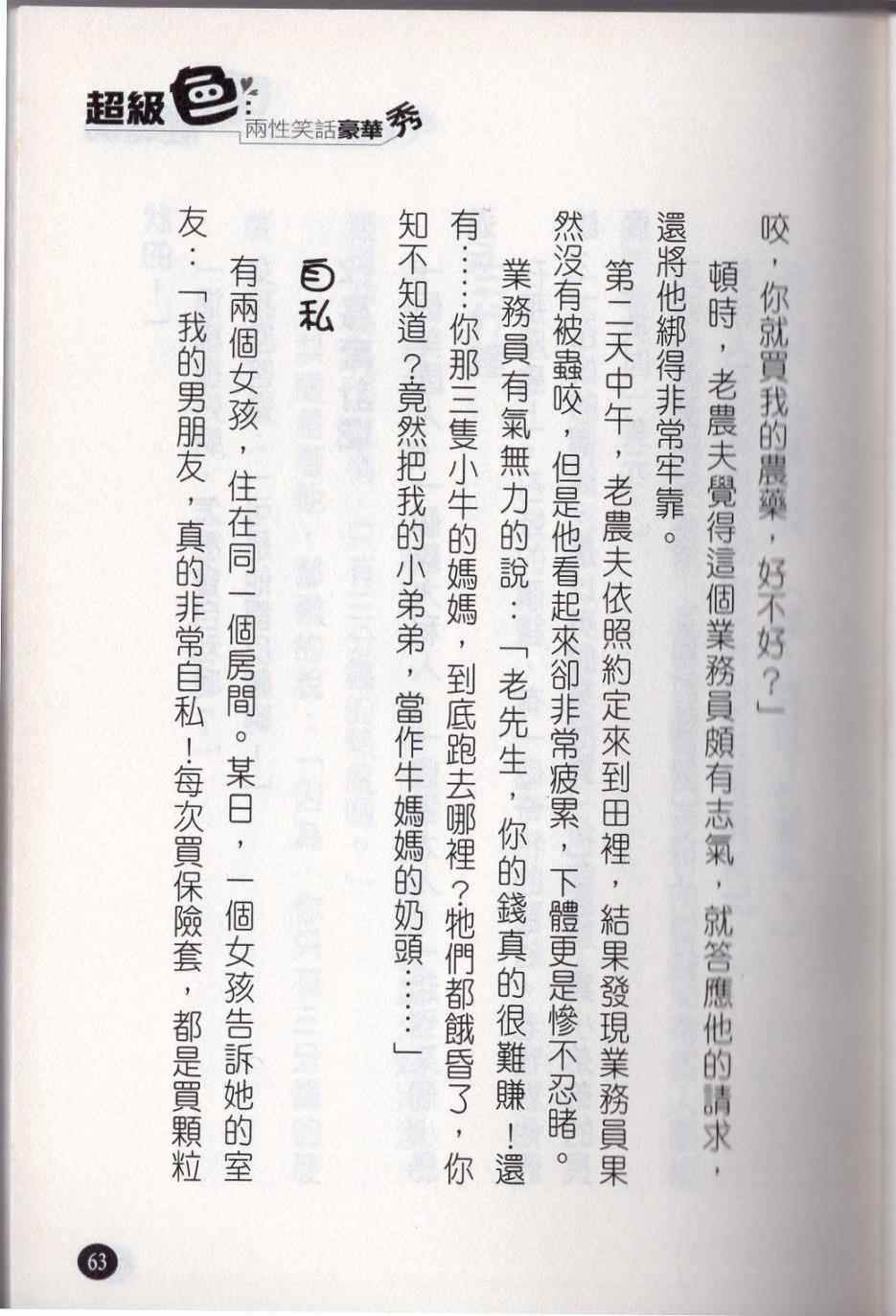 超級色：兩性笑話豪華秀

咬，你就買我的農藥，好不好？」

頓時，老農夫覺得這個業務員頗有志氣，就答應他的請求，還將他綁得非常牢靠。

第二天中午，老農夫依照約定來到田裡，結果發現業務員果然沒有被蟲咬，但是他看起來卻非常疲累，下體更是慘不忍睹。

業務員有氣無力的說：「老先生，你的錢真的很難賺！還有……你那三隻小牛的媽媽，到底跑去哪裡？牠們都餓昏了，你知不知道？竟然把我的小弟弟，當作牛媽媽的奶頭……」

自私

有兩個女孩，住在同一個房間。某日，一個女孩告訴她的室友：「我的男朋友，真的非常自私！每次買保險套，都是買顆粒

63